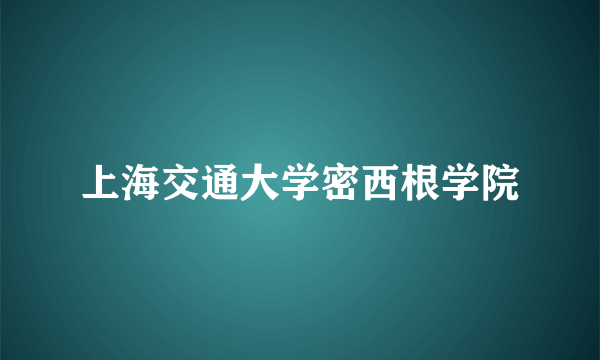 上海交通大学密西根学院